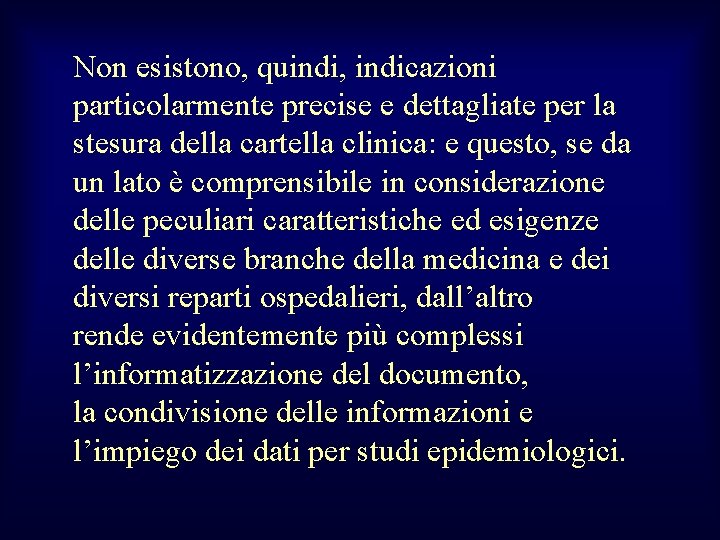 Non esistono, quindi, indicazioni particolarmente precise e dettagliate per la stesura della cartella clinica: e questo, se da un lato è comprensibile in considerazione delle peculiari caratteristiche ed esigenze delle diverse branche della medicina e dei diversi reparti ospedalieri, dall’altro rende evidentemente più complessi l’informatizzazione del documento, la condivisione delle informazioni e l’impiego dei dati per studi epidemiologici.